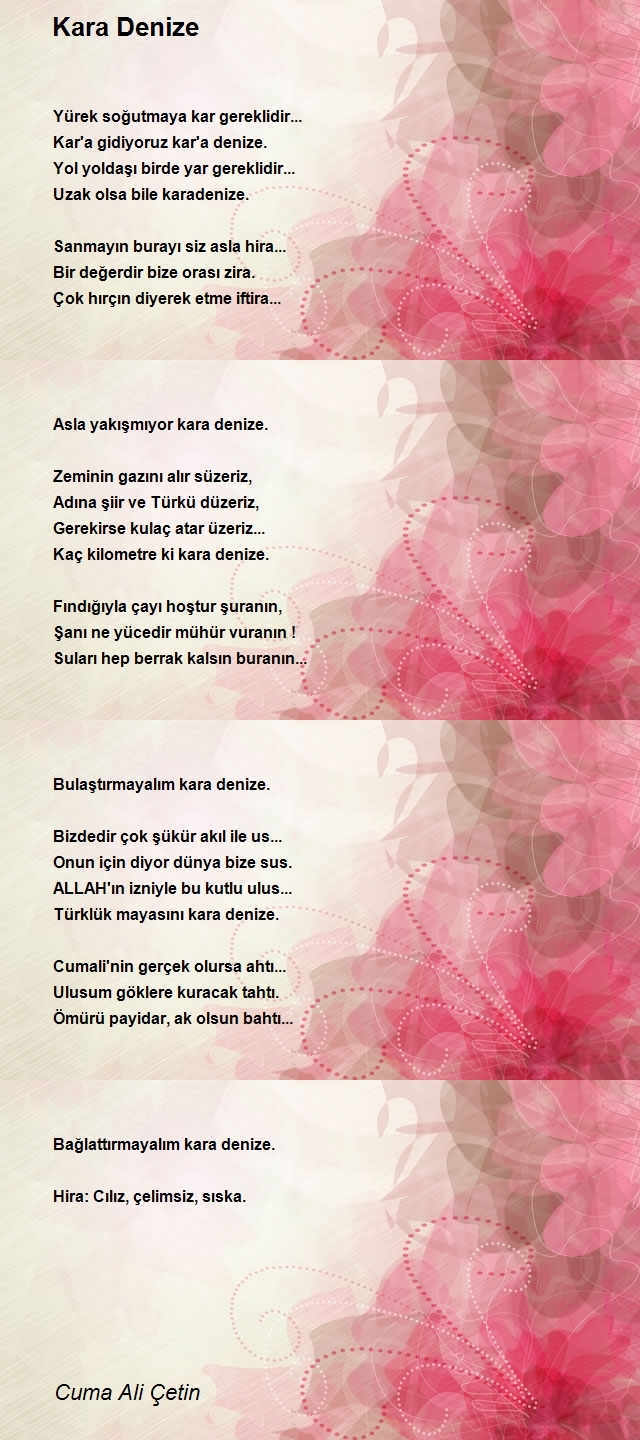 Kara Denize

Yürek soğutmaya kar gereklidir...
Kar'a gidiyoruz kar'a denize.
Yol yoldaşı birde yar gereklidir...
Uzak olsa bile karadenize.

Sanmayın burayı siz asla hira...
Bir değerdir bize orası zira.
Çok hırçın diyerek etme iftira...

Asla yakışmıyor kara denize.

Zeminin gazını alır süzeriz,
Adına şiir ve Türkü düzeriz,
Gerekirse kulaç atar üzeriz...
Kaç kilometre ki kara denize.

Fındığıyla çayı hoştur şuranın,
Şanı ne yücedir mühür vuranın !
Suları hep berrak kalsın buranın...

Bulaştırmayalım kara denize.

Bizdedir çok şükür akıl ile us...
Onun için diyor dünya bize sus.
ALLAH'ın izniyle bu kutlu ulus...
Türklük mayasını kara denize.

Cumali'nin gerçek olursa ahtı...
Ulusum göklere kuracak tahtı.
Ömürü payidar, ak olsun bahtı...

Bağlattırmayalım kara denize.

Hira: Cılız, çelimsiz, sıska.

Cuma Ali Çetin